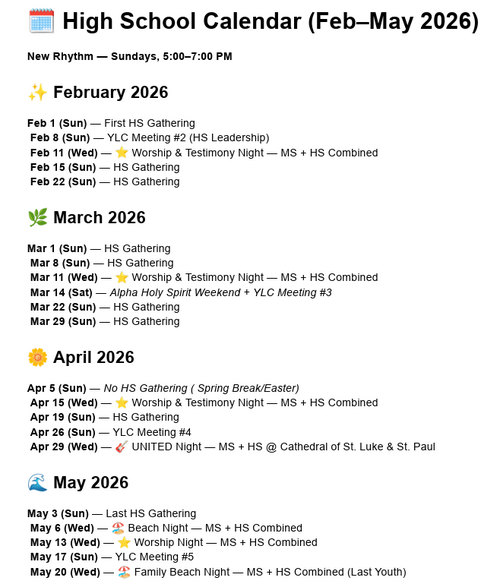 🗓️ High School Calendar (Feb–May 2026)

New Rhythm — Sundays, 5:00–7:00 PM

✨ February 2026

Feb 1 (Sun) — First HS Gathering
Feb 8 (Sun) — YLC Meeting #2 (HS Leadership)
Feb 11 (Wed) — ⭐ Worship & Testimony Night — MS + HS Combined
Feb 15 (Sun) — HS Gathering
Feb 22 (Sun) — HS Gathering

🌿 March 2026

Mar 1 (Sun) — HS Gathering
Mar 8 (Sun) — HS Gathering
Mar 11 (Wed) — ⭐ Worship & Testimony Night — MS + HS Combined
Mar 14 (Sat) — Alpha Holy Spirit Weekend + YLC Meeting #3
Mar 22 (Sun) — HS Gathering
Mar 29 (Sun) — HS Gathering

🌼 April 2026

Apr 5 (Sun) — No HS Gathering ( Spring Break/Easter)
Apr 15 (Wed) — ⭐ Worship & Testimony Night — MS + HS Combined
Apr 19 (Sun) — HS Gathering
Apr 26 (Sun) — YLC Meeting #4
Apr 29 (Wed) — 🎸 UNITED Night — MS + HS @ Cathedral of St. Luke & St. Paul

🌊 May 2026

May 3 (Sun) — Last HS Gathering
May 6 (Wed) — 🏖️ Beach Night — MS + HS Combined
May 13 (Wed) — ⭐ Worship Night — MS + HS Combined
May 17 (Sun) — YLC Meeting #5
May 20 (Wed) — 🏖️ Family Beach Night — MS + HS Combined (Last Youth)